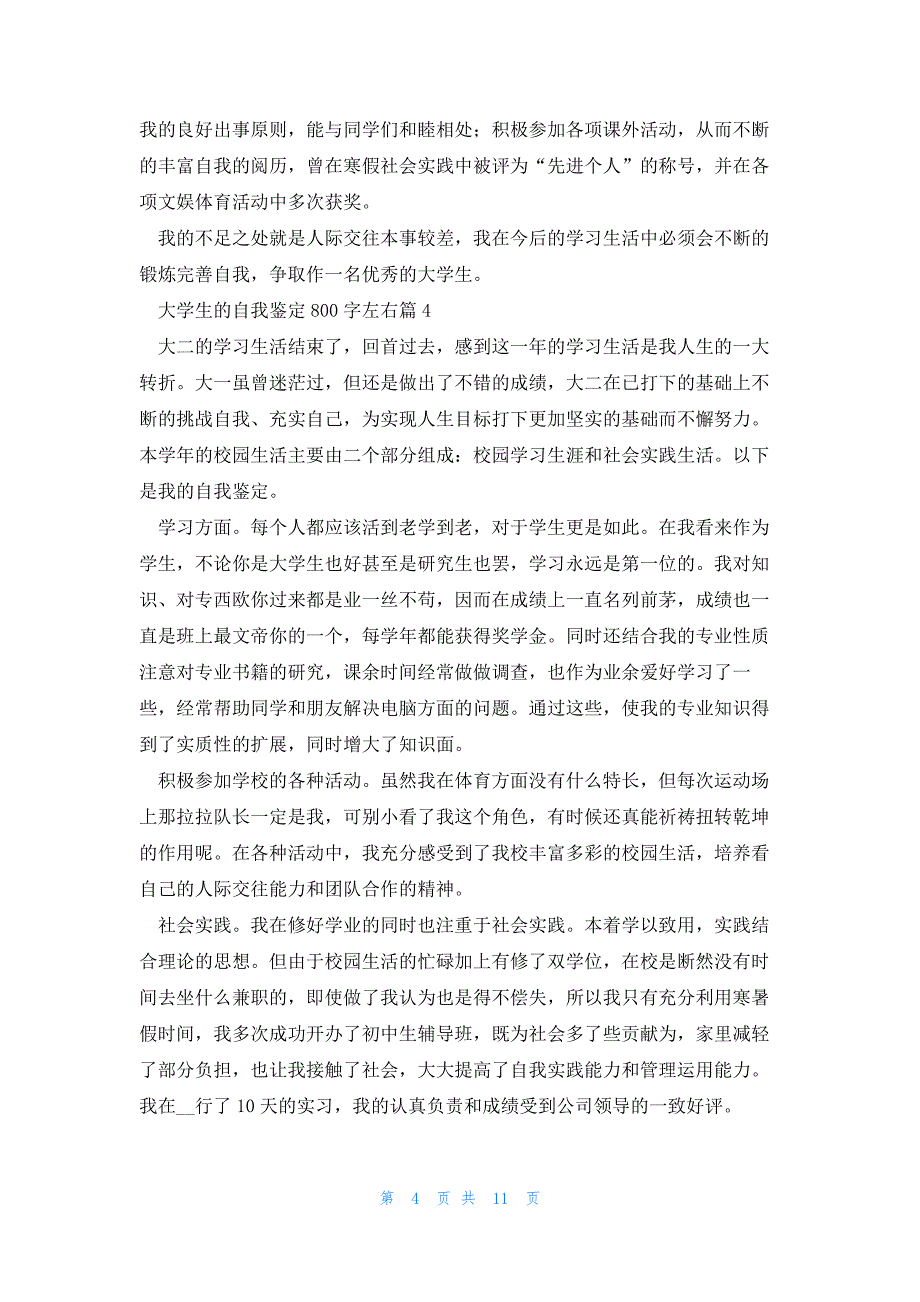 我的良好出事原则，能与同学们和睦相处；积极参加各项课外活动，从而不断的丰富自我的阅历，曾在寒假社会实践中被评为“先进个人”的称号，并在各项文娱体育活动中多次获奖。

我的不足之处就是人际交往本事较差，我在今后的学习生活中必须会不断的锻炼完善自我，争取作一名优秀的大学生。

大学生的自我鉴定 800 字左右篇 4

大二的学习生活结束了，回首过去，感到这一年的学习生活是我人生的一大转折。大一虽曾迷茫过，但还是做出了不错的成绩，大二在已打下的基础上不断的挑战自我、充实自己，为实现人生目标打下更加坚实的基础而不懈努力。本学年的校园生活主要由二个部分组成：校园学习生涯和社会实践生活。以下是我的自我鉴定。

学习方面。每个人都应该活到老学到老，对于学生更是如此。在我看来作为学生，不论你是大学生也好甚至是研究生也罢，学习永远是第一位的。我对知识、对专西欧你过来都是业一丝不苟，因而在成绩上一直名列前茅，成绩也一直是班上最文帝你的一个，每学年都能获得奖学金。同时还结合我的专业性质注意对专业书籍的研究，课余时间经常做做调查，也作为业余爱好学习了一些，经常帮助同学和朋友解决电脑方面的问题。通过这些，使我的专业知识得到了实质性的扩展，同时增大了知识面。

积极参加学校的各种活动。虽然我在体育方面没有什么特长，但每次运动场上那拉拉队长一定是我，可别小看了我这个角色，有时候还真能祈祷扭转乾坤的作用呢。在各种活动中，我充分感受到了我校丰富多彩的校园生活，培养看自己的人际交往能力和团队合作的精神。

社会实践。我在修好学业的同时也注重于社会实践。本着学以致用，实践结合理论的思想。但由于校园生活的忙碌加上有修了双学位，在校是断然没有时间去坐什么兼职的，即使做了我认为也是得不偿失，所以我只有充分利用寒暑假时间，我多次成功开办了初中生辅导班，既为社会多了些贡献为，家里减轻了部分负担，也让我接触了社会，大大提高了自我实践能力和管理运用能力。我在__行了 10 天的实习，我的认真负责和成绩受到公司领导的一致好评。

第 4 页 共 11 页